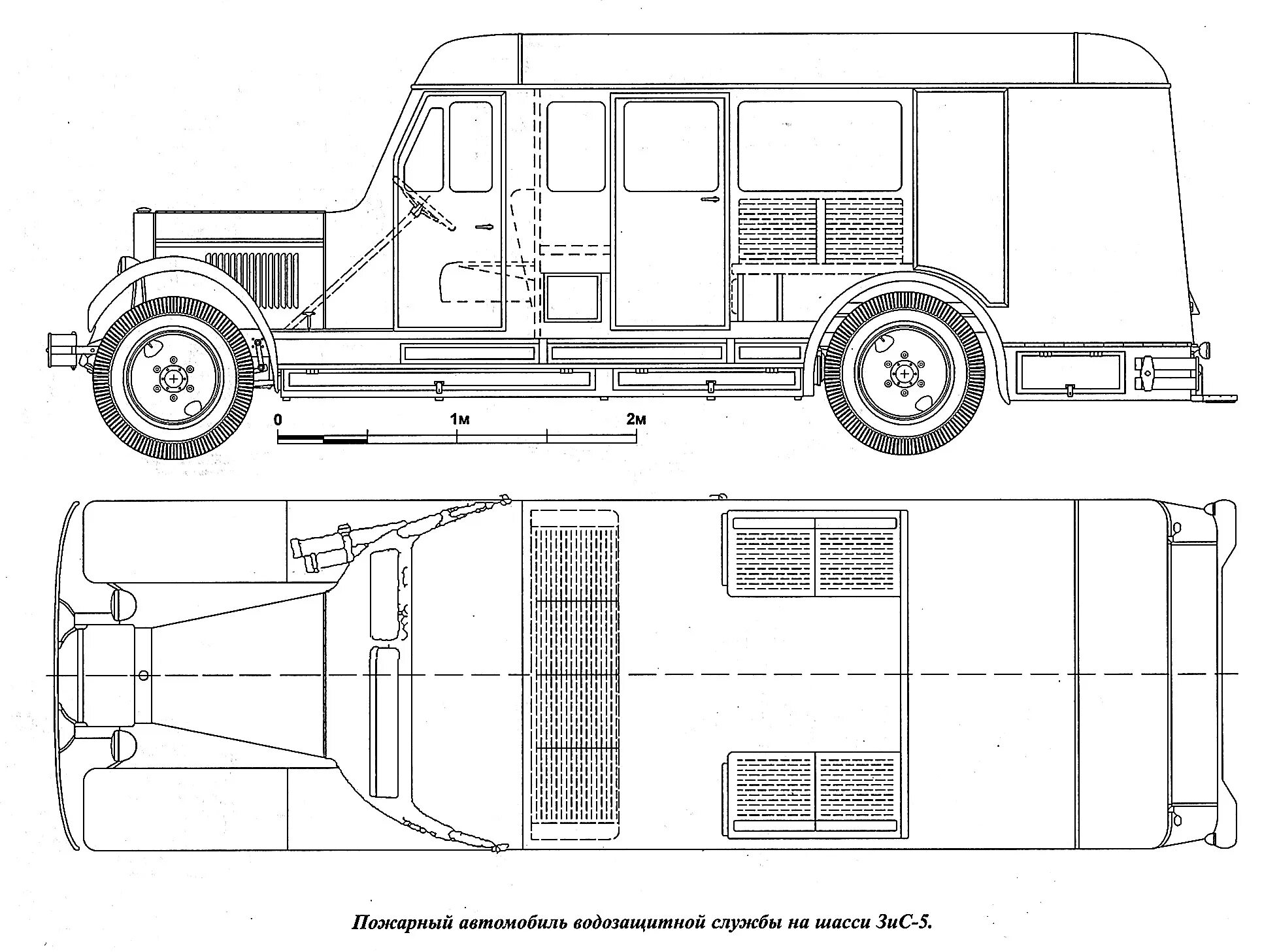 0
1м
2м

Пожарный автомобиль водозащитной службы на шасси ЗиС-5.